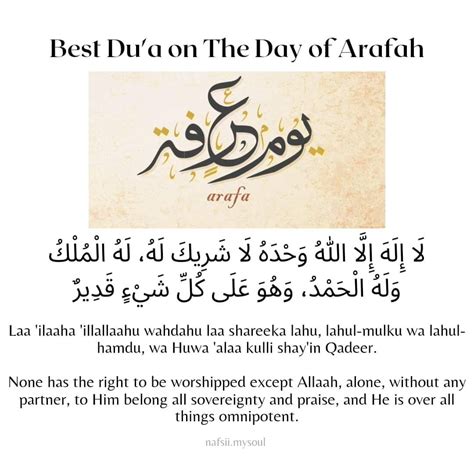 Best Du'a on The Day of Arafah

يوم عرفة

arafa

لَا إِلَهَ إِلَّا اللهُ وَحْدَهُ لَا شَرِيكَ لَهُ، لَهُ الْمُلْكُ وَلَهُ الْحَمْدُ، وَهُوَ عَلَى كُلِّ شَيْءٍ قَدِيرٌ

Laa 'ilaaha 'illallaahu wahdahu laa shareeka lahu, lahul-mulku wa lahul-hamdu, wa Huwa 'alaa kulli shay'in Qadeer.

None has the right to be worshipped except Allaah, alone, without any partner, to Him belong all sovereignty and praise, and He is over all things omnipotent.

nafsii.mysoul